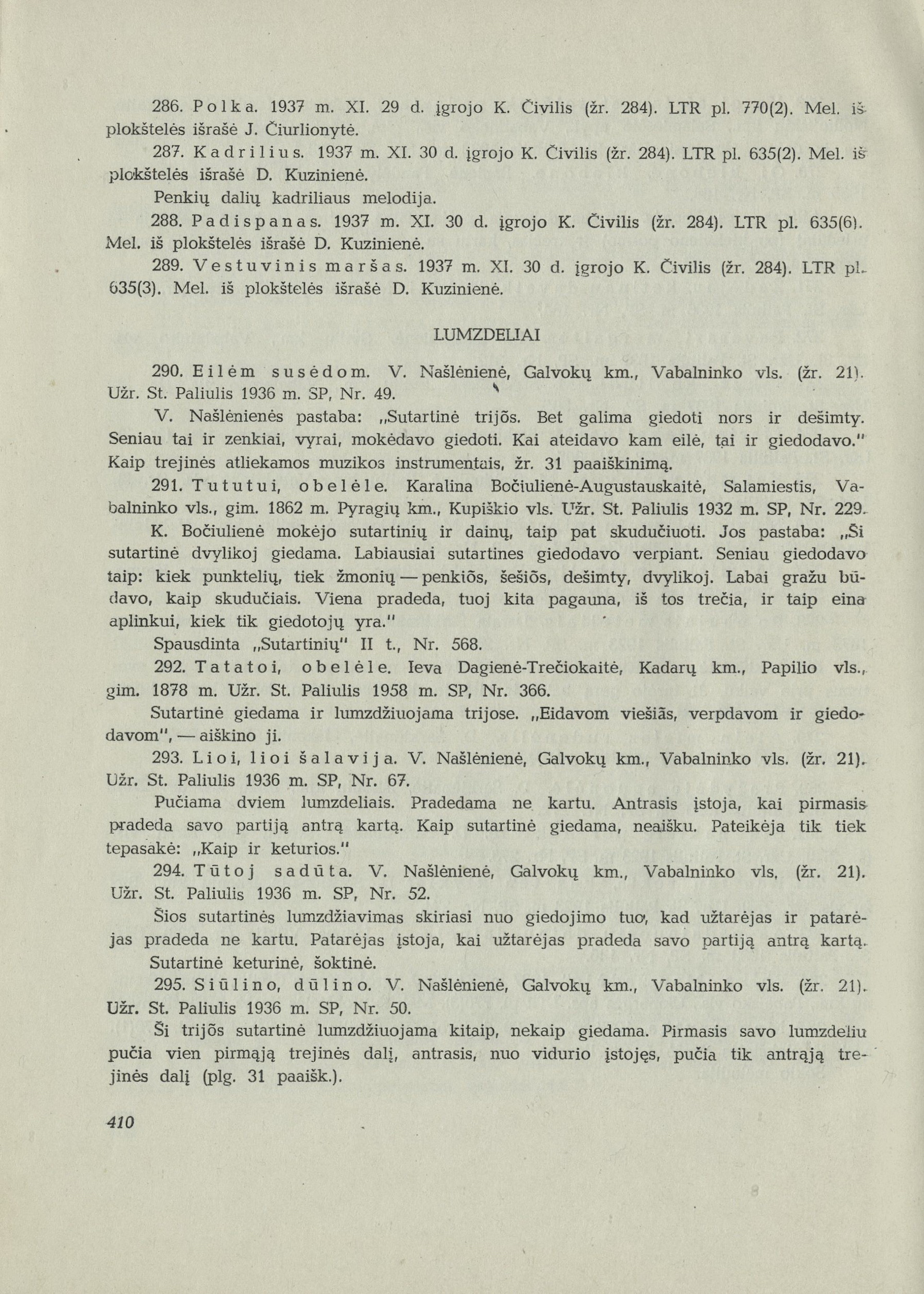 286. Polka. 1937 m. XI. 29 d. įgrojo K. Čivilis (žr. 284). LTR pl. 770(2). Mel. iš plokštelės išrašė J. Čiurlionytė.

287. Kadrilius. 1937 m. XI. 30 d. įgrojo K. Čivilis (žr. 284). LTR pl. 635(2). Mel. iš plokštelės išrašė D. Kuzinienė.

Penkių dalių kadriliaus melodija.

288. Padispanas. 1937 m. XI. 30 d. įgrojo K. Čivilis (žr. 284). LTR pl. 635(6). Mel. iš plokštelės išrašė D. Kuzinienė.

289. Vestuvinis maršas. 1937 m. XI. 30 d. įgrojo K. Čivilis (žr. 284). LTR pl. 635(3). Mel. iš plokštelės išrašė D. Kuzinienė.

LUMZDELIAI

290. Eilėm susėdom. V. Našlėnienė, Galvokų km., Vabalninko vls. (žr. 21). Užr. St. Paliulis 1936 m. SP, Nr. 49.

V. Našlėnienės pastaba: „Sutartinė trijõs. Bet galima giedoti nors ir dešimty. Seniau tai ir zenkiai, vyrai, mokėdavo giedoti. Kai ateidavo kam eilė, tai ir giedodavo." Kaip trejinės atliekamos muzikos instrumentais, žr. 31 paaiškinimą.

291. Tututui, obelėle. Karalina Bočiulienė-Augustauskaitė, Salamiestis, Vabalninko vls., gim. 1862 m. Pyragių km., Kupiškio vls. Užr. St. Paliulis 1932 m. SP, Nr. 229.

K. Bočiulienė mokėjo sutartinių ir dainų, taip pat skudučiuoti. Jos pastaba: „Ši sutartinė dvylikoj giedama. Labiausiai sutartines giedodavo verpiant. Seniau giedodavo taip: kiek punktelių, tiek žmonių — penkiõs, šešiõs, dešimty, dvylikoj. Labai gražu būdavo, kaip skudučiais. Viena pradeda, tuoj kita pagauna, iš tos trečia, ir taip eina aplinkui, kiek tik giedotojų yra."

Spausdinta „Sutartinių" II t., Nr. 568.

292. Tatatoi, obelėle. Ieva Dagienė-Trečiokaitė, Kadarų km., Papilio vls., gim. 1878 m. Užr. St. Paliulis 1958 m. SP, Nr. 366.

Sutartinė giedama ir lumzdžiuojama trijose. „Eidavom viešiãs, verpdavom ir giedodavom", — aiškino ji.

293. Lioi, lioi šalavija. V. Našlėnienė, Galvokų km., Vabalninko vls. (žr. 21). Užr. St. Paliulis 1936 m. SP, Nr. 67.

Pučiama dviem lumzdeliais. Pradedama ne kartu. Antrasis įstoja, kai pirmasis pradeda savo partiją antrą kartą. Kaip sutartinė giedama, neaišku. Pateikėja tik tiek tepasakė: „Kaip ir keturios."

294. Tūtoj sadūta. V. Našlėnienė, Galvokų km., Vabalninko vls. (žr. 21). Užr. St. Paliulis 1936 m. SP, Nr. 52.

Šios sutartinės lumzdžiavimas skiriasi nuo giedojimo tuo, kad užtarėjas ir patarėjas pradeda ne kartu. Patarėjas įstoja, kai užtarėjas pradeda savo partiją antrą kartą.

Sutartinė keturinė, šoktinė.

295. Siūlino, dūlino. V. Našlėnienė, Galvokų km., Vabalninko vls. (žr. 21). Užr. St. Paliulis 1936 m. SP, Nr. 50.

Ši trijõs sutartinė lumzdžiuojama kitaip, nekaip giedama. Pirmasis savo lumzdeliu pučia vien pirmąją trejinės dalį, antrasis, nuo vidurio įstojęs, pučia tik antrąją trejinės dalį (plg. 31 paaišk.).

410